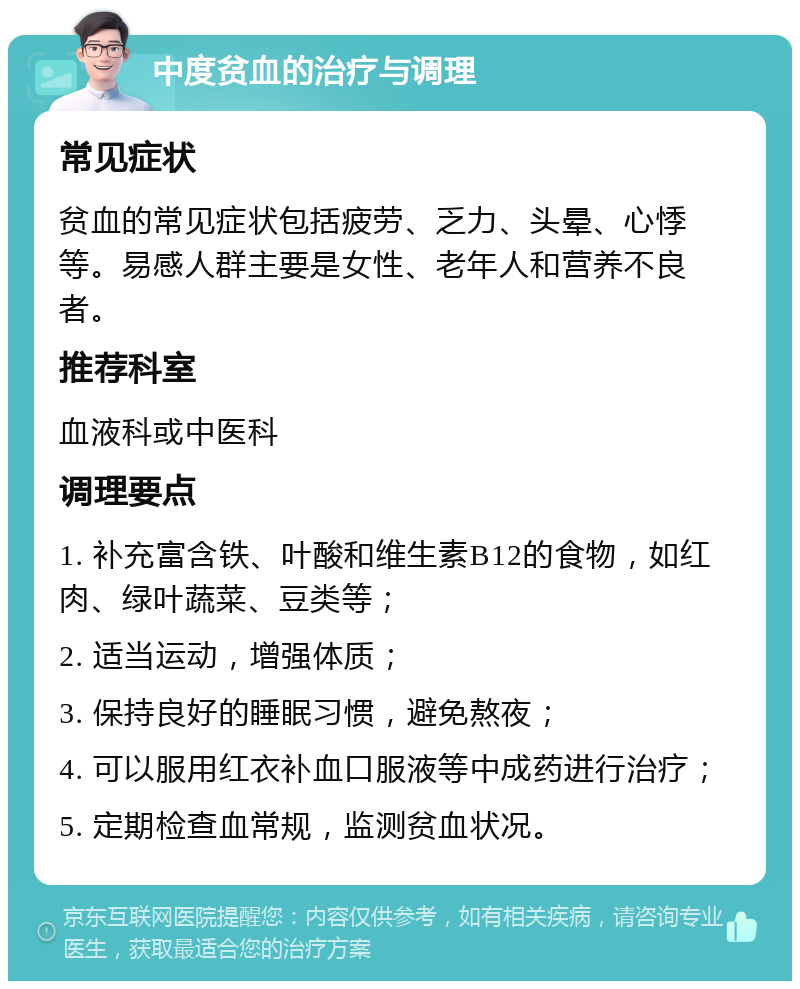 中度贫血的治疗与调理

常见症状

贫血的常见症状包括疲劳、乏力、头晕、心悸等。易感人群主要是女性、老年人和营养不良者。

推荐科室

血液科或中医科

调理要点

1. 补充富含铁、叶酸和维生素B12的食物，如红肉、绿叶蔬菜、豆类等；

2. 适当运动，增强体质；

3. 保持良好的睡眠习惯，避免熬夜；

4. 可以服用红衣补血口服液等中成药进行治疗；

5. 定期检查血常规，监测贫血状况。

京东互联网医院提醒您：内容仅供参考，如有相关疾病，请咨询专业医生，获取最适合您的治疗方案